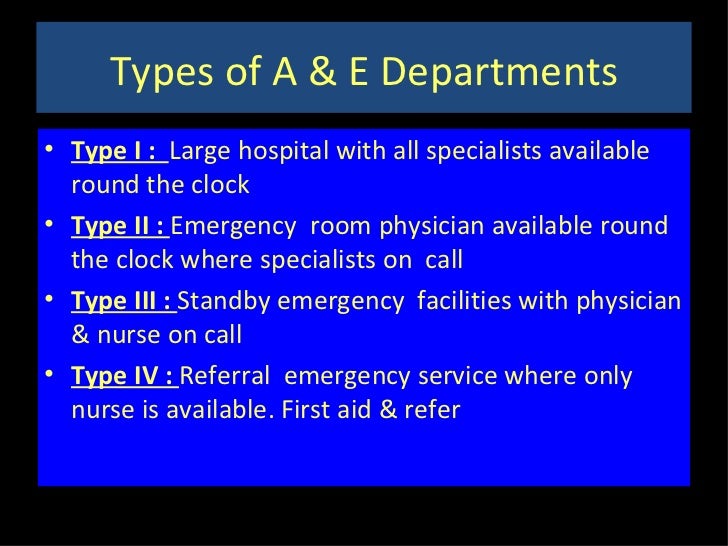 Types of A & E Departments

• Type I : Large hospital with all specialists available round the clock

• Type II : Emergency room physician available round the clock where specialists on call

• Type III : Standby emergency facilities with physician & nurse on call

• Type IV : Referral emergency service where only nurse is available. First aid & refer